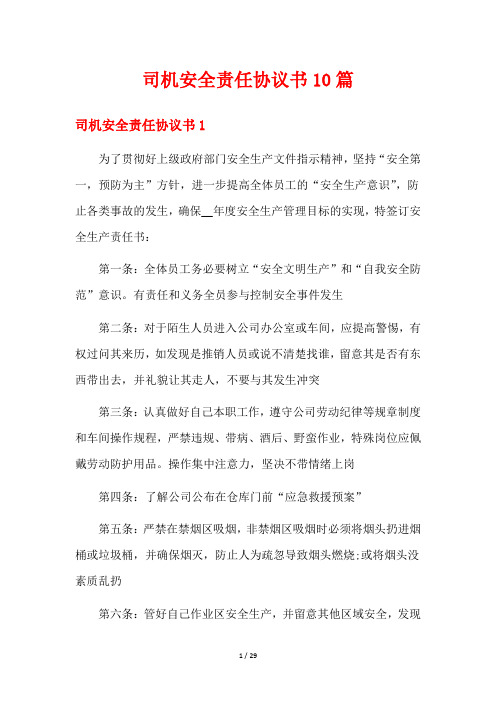 司机安全责任协议书10篇

司机安全责任协议书1

为了贯彻好上级政府部门安全生产文件指示精神，坚持“安全第一，预防为主”方针，进一步提高全体员工的“安全生产意识”，防止各类事故的发生，确保__年度安全生产管理目标的实现，特签订安全生产责任书：

第一条：全体员工务必要树立“安全文明生产”和“自我安全防范”意识。有责任和义务全员参与控制安全事件发生

第二条：对于陌生人员进入公司办公室或车间，应提高警惕，有权过问其来历，如发现是推销人员或说不清楚找谁，留意其是否有东西带出去，并礼貌让其走人，不要与其发生冲突

第三条：认真做好自己本职工作，遵守公司劳动纪律等规章制度和车间操作规程，严禁违规、带病、酒后、野蛮作业，特殊岗位应佩戴劳动防护用品。操作集中注意力，坚决不带情绪上岗

第四条：了解公司公布在仓库门前“应急救援预案”

第五条：严禁在禁烟区吸烟，非禁烟区吸烟时必须将烟头扔进烟桶或垃圾桶，并确保烟灭，防止人为疏忽导致烟头燃烧;或将烟头没素质乱扔

第六条：管好自己作业区安全生产，并留意其他区域安全，发现

1 / 29